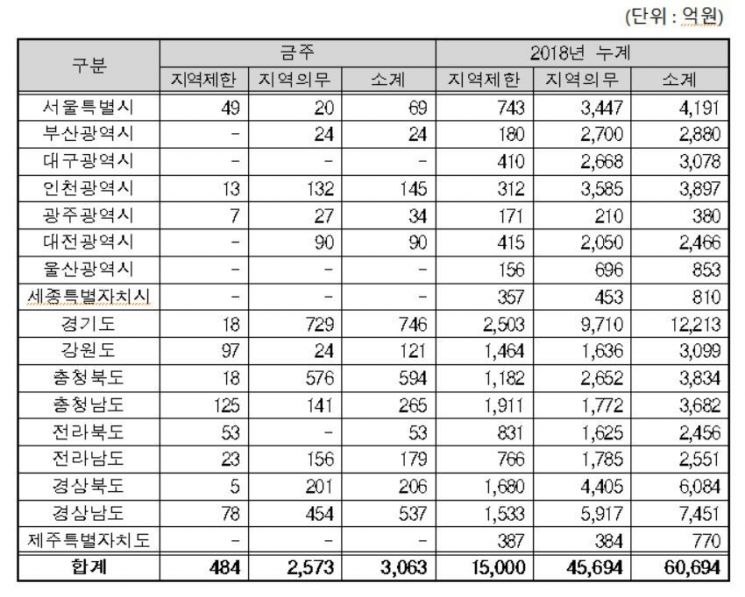 (단위 : 억원)

| 구분 | 금주 | | | 2018년 누계 | | |
|---|---|---|---|---|---|---|
| | 지역제한 | 지역의무 | 소계 | 지역제한 | 지역의무 | 소계 |
| 서울특별시 | 49 | 20 | 69 | 743 | 3,447 | 4,191 |
| 부산광역시 | - | 24 | 24 | 180 | 2,700 | 2,880 |
| 대구광역시 | - | - | - | 410 | 2,668 | 3,078 |
| 인천광역시 | 13 | 132 | 145 | 312 | 3,585 | 3,897 |
| 광주광역시 | 7 | 27 | 34 | 171 | 210 | 380 |
| 대전광역시 | - | 90 | 90 | 415 | 2,050 | 2,466 |
| 울산광역시 | - | - | - | 156 | 696 | 853 |
| 세종특별자치시 | - | - | - | 357 | 453 | 810 |
| 경기도 | 18 | 729 | 746 | 2,503 | 9,710 | 12,213 |
| 강원도 | 97 | 24 | 121 | 1,464 | 1,636 | 3,099 |
| 충청북도 | 18 | 576 | 594 | 1,182 | 2,652 | 3,834 |
| 충청남도 | 125 | 141 | 265 | 1,911 | 1,772 | 3,682 |
| 전라북도 | 53 | - | 53 | 831 | 1,625 | 2,456 |
| 전라남도 | 23 | 156 | 179 | 766 | 1,785 | 2,551 |
| 경상북도 | 5 | 201 | 206 | 1,680 | 4,405 | 6,084 |
| 경상남도 | 78 | 454 | 537 | 1,533 | 5,917 | 7,451 |
| 제주특별자치도 | - | - | - | 387 | 384 | 770 |
| 합계 | 484 | 2,573 | 3,063 | 15,000 | 45,694 | 60,694 |